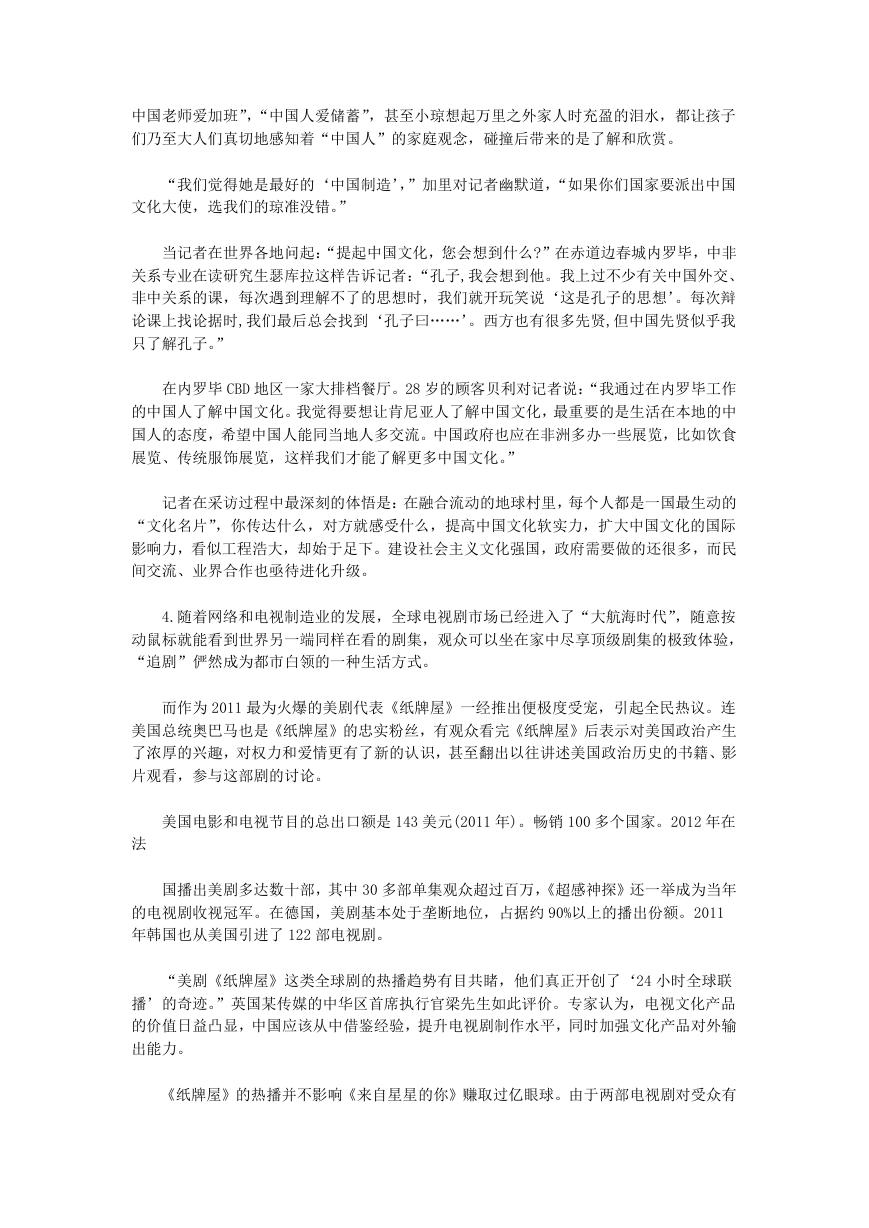 中国老师爱加班”，“中国人爱储蓄”，甚至小琼想起万里之外家人时充盈的泪水，都让孩子们乃至大人们真切地感知着“中国人”的家庭观念，碰撞后带来的是了解和欣赏。

“我们觉得她是最好的‘中国制造’，”加里对记者幽默道，“如果你们国家要派出中国文化大使，选我们的琼准没错。”

当记者在世界各地问起：“提起中国文化，您会想到什么?”在赤道边春城内罗毕，中非关系专业在读研究生瑟库拉这样告诉记者：“孔子,我会想到他。我上过不少有关中国外交、非中关系的课，每次遇到理解不了的思想时，我们就开玩笑说‘这是孔子的思想’。每次辩论课上找论据时,我们最后总会找到‘孔子曰……’。西方也有很多先贤,但中国先贤似乎我只了解孔子。”

在内罗毕 CBD 地区一家大排档餐厅。28 岁的顾客贝利对记者说：“我通过在内罗毕工作的中国人了解中国文化。我觉得要想让肯尼亚人了解中国文化，最重要的是生活在本地的中国人的态度，希望中国人能同当地人多交流。中国政府也应在非洲多办一些展览，比如饮食展览、传统服饰展览，这样我们才能了解更多中国文化。”

记者在采访过程中最深刻的体悟是：在融合流动的地球村里，每个人都是一国最生动的“文化名片”，你传达什么，对方就感受什么，提高中国文化软实力，扩大中国文化的国际影响力，看似工程浩大，却始于足下。建设社会主义文化强国，政府需要做的还很多，而民间交流、业界合作也亟待进化升级。

4.随着网络和电视制造业的发展，全球电视剧市场已经进入了“大航海时代”，随意按动鼠标就能看到世界另一端同样在看的剧集，观众可以坐在家中尽享顶级剧集的极致体验，“追剧”俨然成为都市白领的一种生活方式。

而作为 2011 最为火爆的美剧代表《纸牌屋》一经推出便极度受宠，引起全民热议。连美国总统奥巴马也是《纸牌屋》的忠实粉丝，有观众看完《纸牌屋》后表示对美国政治产生了浓厚的兴趣，对权力和爱情更有了新的认识，甚至翻出以往讲述美国政治历史的书籍、影片观看，参与这部剧的讨论。

美国电影和电视节目的总出口额是 143 美元(2011 年)。畅销 100 多个国家。2012 年在法

国播出美剧多达数十部，其中 30 多部单集观众超过百万，《超感神探》还一举成为当年的电视剧收视冠军。在德国，美剧基本处于垄断地位，占据约 90%以上的播出份额。2011 年韩国也从美国引进了 122 部电视剧。

“美剧《纸牌屋》这类全球剧的热播趋势有目共睹，他们真正开创了‘24 小时全球联播’的奇迹。”英国某传媒的中华区首席执行官梁先生如此评价。专家认为，电视文化产品的价值日益凸显，中国应该从中借鉴经验，提升电视剧制作水平，同时加强文化产品对外输出能力。

《纸牌屋》的热播并不影响《来自星星的你》赚取过亿眼球。由于两部电视剧对受众有